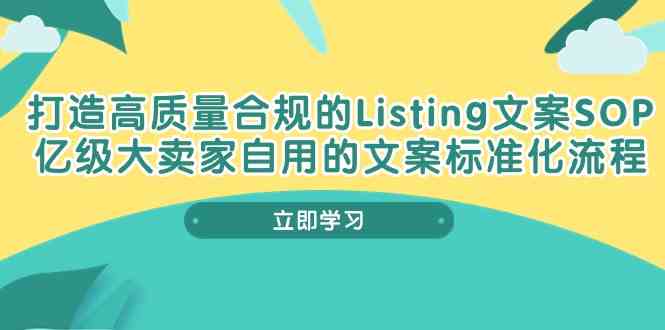 打造高质量合规的Listing文案SOP
亿级大卖家自用的文案标准化流程

立即学习